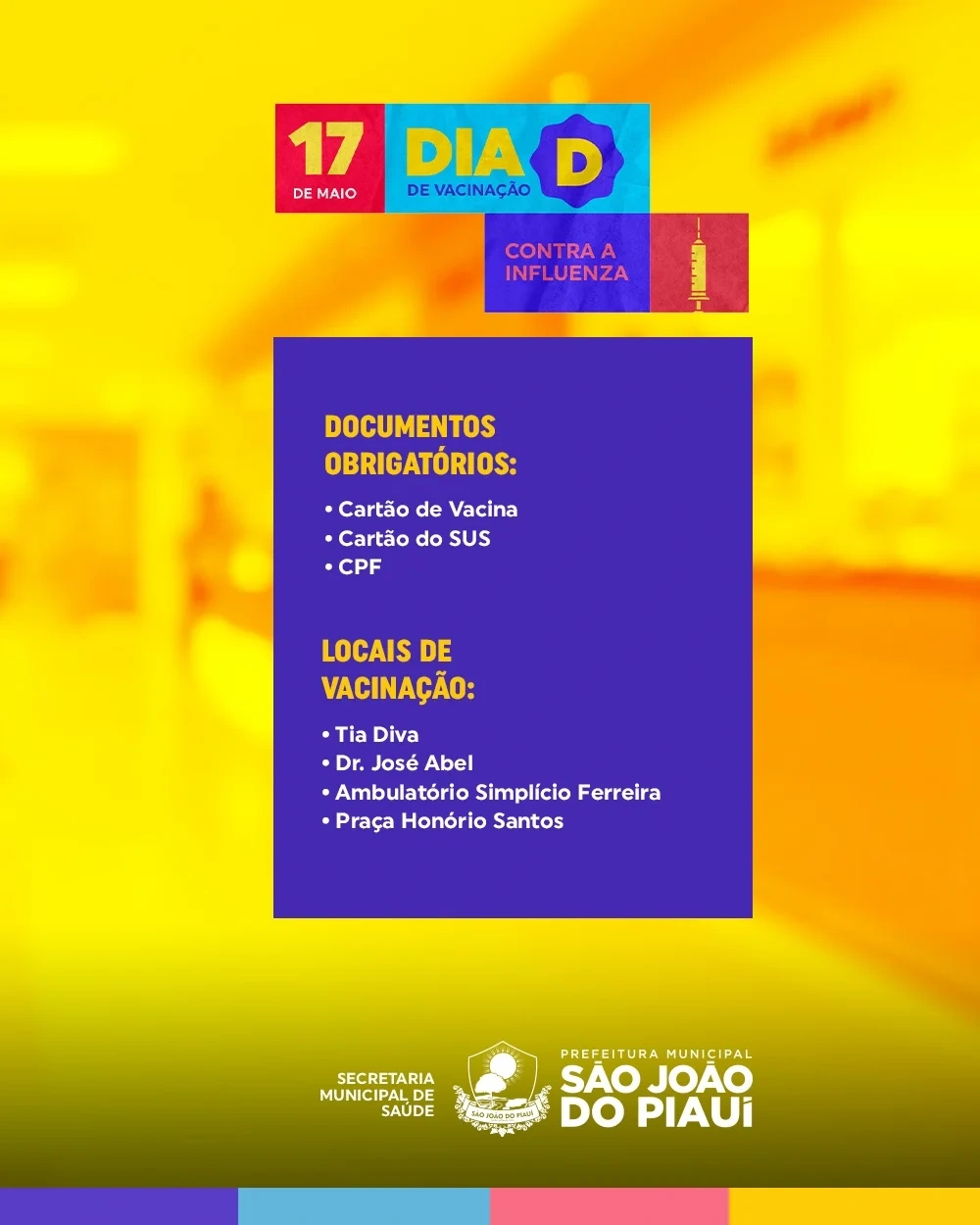 17
DE MAIO

DIA D
DE VACINAÇÃO

CONTRA A INFLUENZA

DOCUMENTOS OBRIGATÓRIOS:

• Cartão de Vacina
• Cartão do SUS
• CPF

LOCAIS DE VACINAÇÃO:

• Tia Diva
• Dr. José Abel
• Ambulatório Simplício Ferreira
• Praça Honório Santos

SECRETARIA MUNICIPAL DE SAÚDE

SÃO JOÃO DO PIAUÍ

PREFEITURA MUNICIPAL
SÃO JOÃO DO PIAUÍ